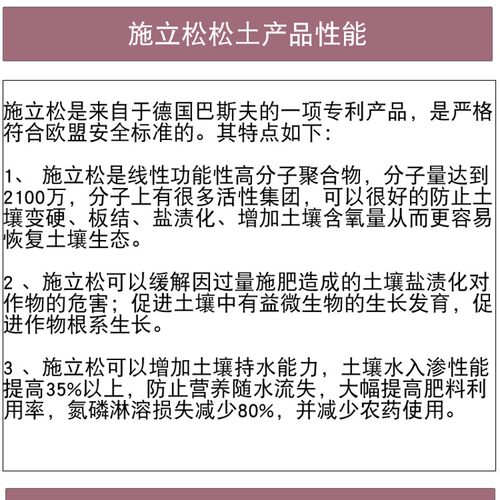 施立松松土产品性能

施立松是来自于德国巴斯夫的一项专利产品，是严格符合欧盟安全标准的。其特点如下：

1、 施立松是线性功能性高分子聚合物，分子量达到2100万，分子上有很多活性集团，可以很好的防止土壤变硬、板结、盐渍化、增加土壤含氧量从而更容易恢复土壤生态。

2 、施立松可以缓解因过量施肥造成的土壤盐渍化对作物的危害；促进土壤中有益微生物的生长发育，促进作物根系生长。

3 、施立松可以增加土壤持水能力，土壤水入渗性能提高35%以上，防止营养随水流失，大幅提高肥料利用率，氮磷淋溶损失减少80%，并减少农药使用。